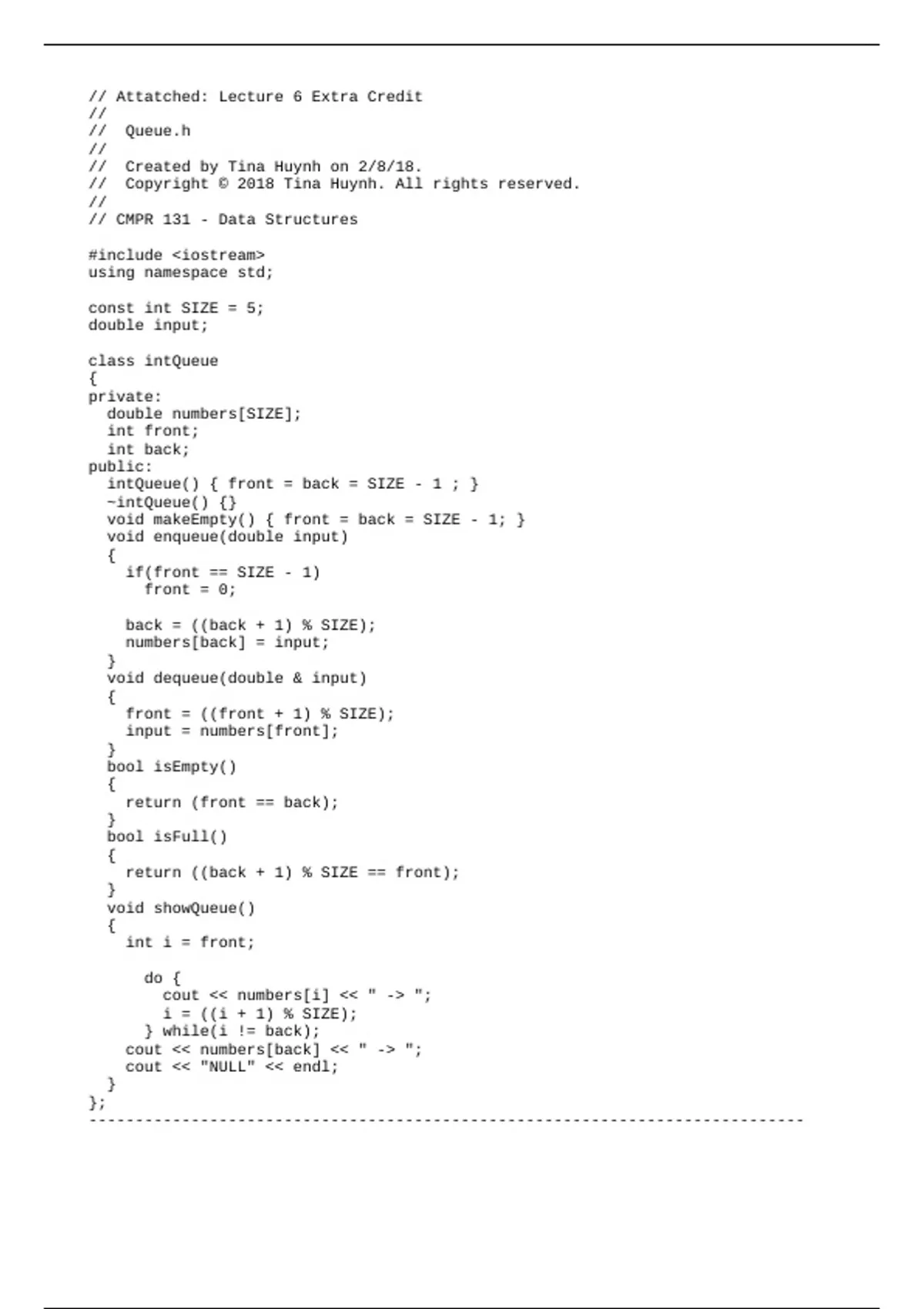 // Attatched: Lecture 6 Extra Credit
//
//  Queue.h
//
//  Created by Tina Huynh on 2/8/18.
//  Copyright © 2018 Tina Huynh. All rights reserved.
//
// CMPR 131 - Data Structures

#include <iostream>
using namespace std;

const int SIZE = 5;
double input;

class intQueue
{
private:
  double numbers[SIZE];
  int front;
  int back;
public:
  intQueue() { front = back = SIZE - 1 ; }
  ~intQueue() {}
  void makeEmpty() { front = back = SIZE - 1; }
  void enqueue(double input)
  {
    if(front == SIZE - 1)
      front = 0;

    back = ((back + 1) % SIZE);
    numbers[back] = input;
  }
  void dequeue(double & input)
  {
    front = ((front + 1) % SIZE);
    input = numbers[front];
  }
  bool isEmpty()
  {
    return (front == back);
  }
  bool isFull()
  {
    return ((back + 1) % SIZE == front);
  }
  void showQueue()
  {
    int i = front;

      do {
        cout << numbers[i] << " -> ";
        i = ((i + 1) % SIZE);
      } while(i != back);
    cout << numbers[back] << " -> ";
    cout << "NULL" << endl;
  }
};
-----------------------------------------------------------------------------